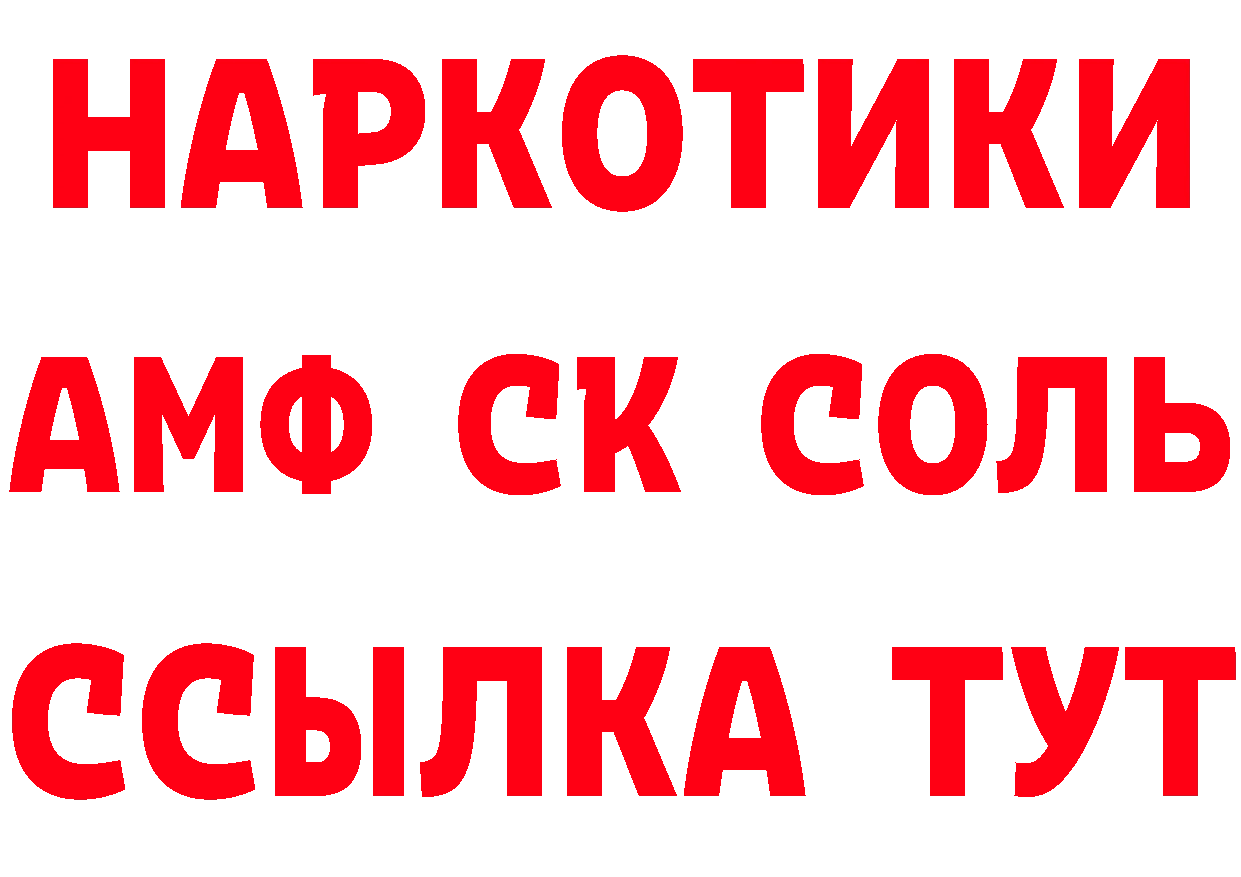 НАРКОТИКИ

АМФ СК СОЛЬ

ССЫЛКА ТУТ